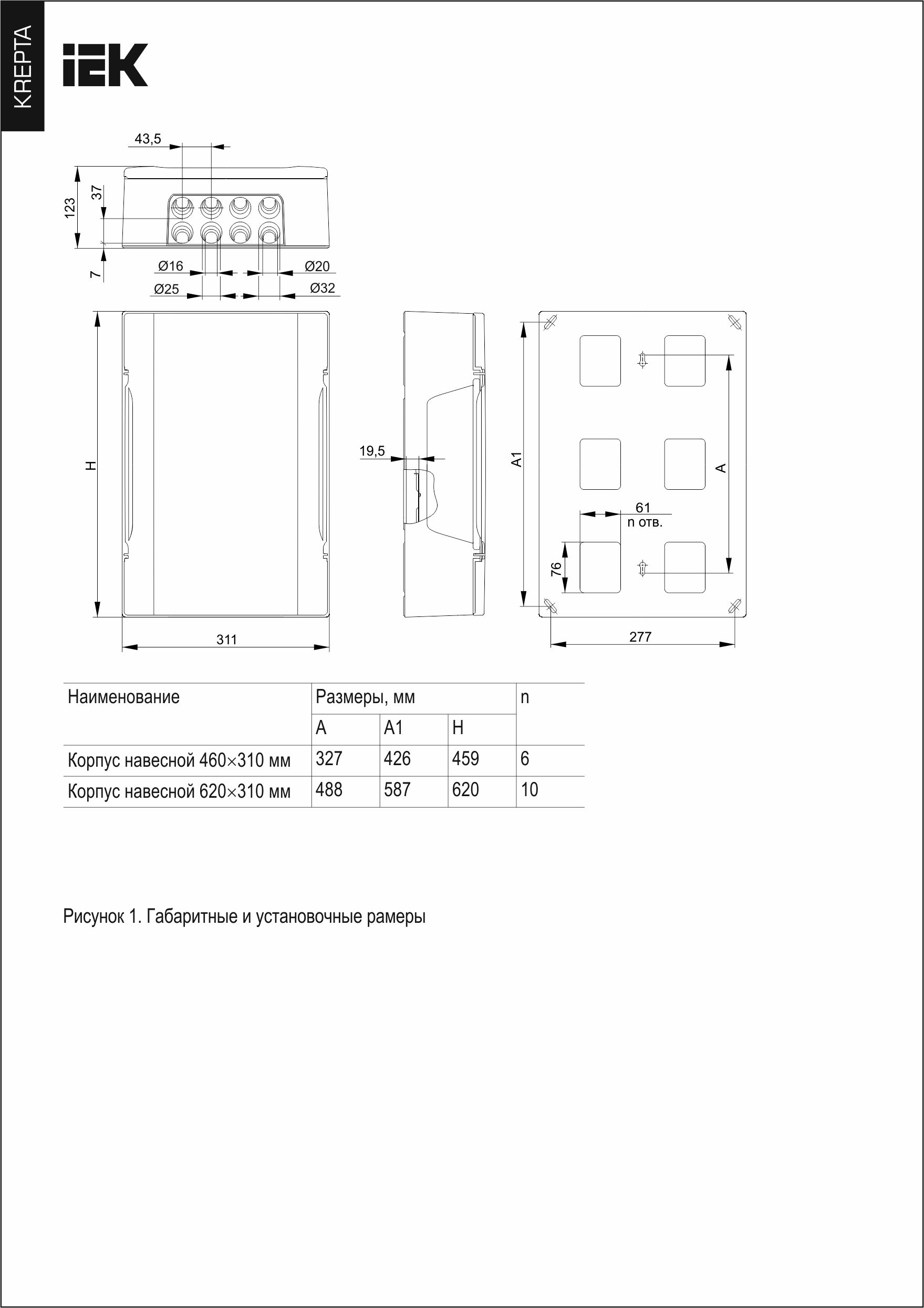 KREPTA

IEK

43,5
123
37
7
Ø16
Ø20
Ø25
Ø32

H
311

19,5

A1
A
61
n отв.
76
277

| Наименование | Размеры, мм | | | n |
|---|---|---|---|---|
| | A | A1 | H | |
| Корпус навесной 460×310 мм | 327 | 426 | 459 | 6 |
| Корпус навесной 620×310 мм | 488 | 587 | 620 | 10 |

Рисунок 1. Габаритные и установочные рамеры